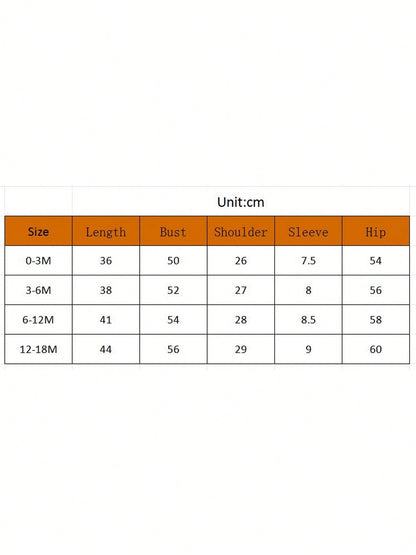 Unit:cm

| Size | Length | Bust | Shoulder | Sleeve | Hip |
|---|---|---|---|---|---|
| 0-3M | 36 | 50 | 26 | 7.5 | 54 |
| 3-6M | 38 | 52 | 27 | 8 | 56 |
| 6-12M | 41 | 54 | 28 | 8.5 | 58 |
| 12-18M | 44 | 56 | 29 | 9 | 60 |